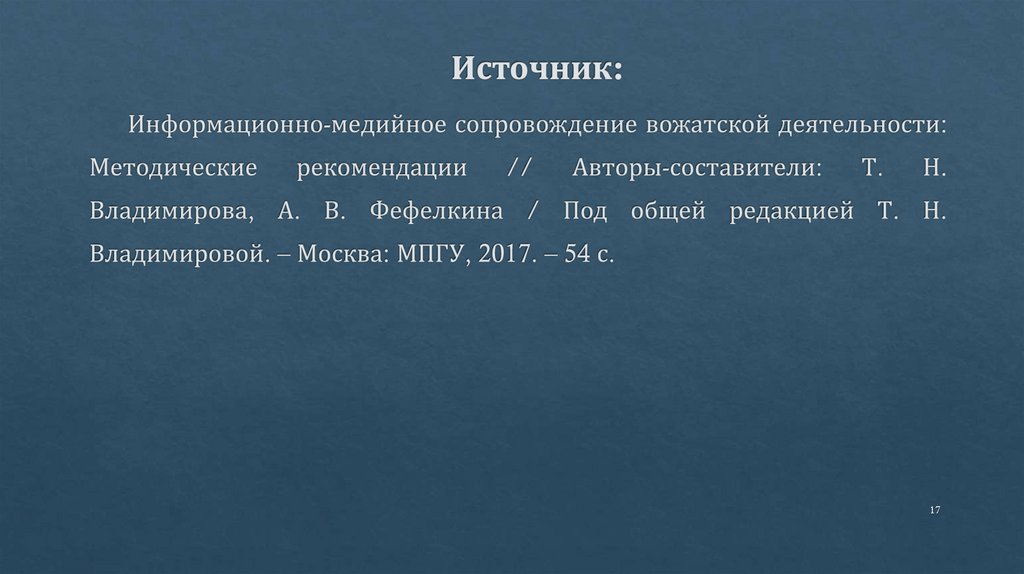 Источник:

Информационно-медийное сопровождение вожатской деятельности: Методические рекомендации // Авторы-составители: Т. Н. Владимирова, А. В. Фефелкина / Под общей редакцией Т. Н. Владимировой. – Москва: МПГУ, 2017. – 54 с.

17